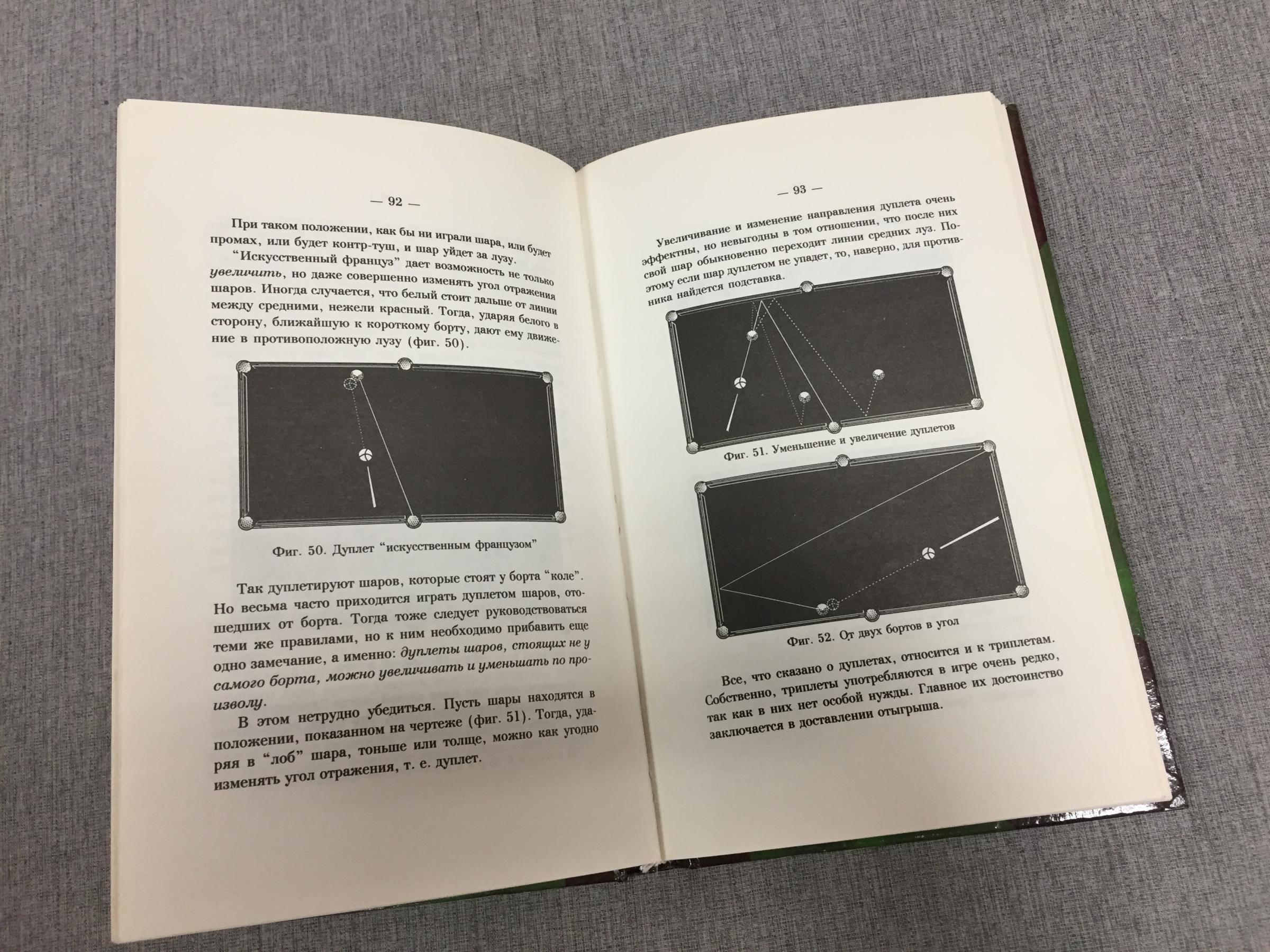 — 92 —

При таком положении, как бы ни играли шара, или будет промах, или будет контр-туш, и шар уйдет за лузу.

"Искусственный француз" дает возможность не только увеличить, но даже совершенно изменять угол отражения шаров. Иногда случается, что белый стоит дальше от линии между средними, нежели красный. Тогда, ударяя белого в сторону, ближайшую к короткому борту, дают ему движение в противоположную лузу (фиг. 50).

Фиг. 50. Дуплет "искусственным французом"

Так дуплетируют шаров, которые стоят у борта "коле". Но весьма часто приходится играть дуплетом шаров, отошедших от борта. Тогда тоже следует руководствоваться теми же правилами, но к ним необходимо прибавить еще одно замечание, а именно: дуплеты шаров, стоящих не у самого борта, можно увеличивать и уменьшать по произволу.

В этом нетрудно убедиться. Пусть шары находятся в положении, показанном на чертеже (фиг. 51). Тогда, ударяя в "лоб" шара, тоньше или толще, можно как угодно изменять угол отражения, т. е. дуплет.

— 93 —

Увеличивание и изменение направления дуплета очень эффектны, но невыгодны в том отношении, что после них свой шар обыкновенно переходит линии средних луз. Поэтому если шар дуплетом не упадет, то, наверно, для противника найдется подставка.

Фиг. 51. Уменьшение и увеличение дуплетов

Фиг. 52. От двух бортов в угол

Все, что сказано о дуплетах, относится и к триплетам. Собственно, триплеты употребляются в игре очень редко, так как в них нет особой нужды. Главное их достоинство заключается в доставлении отыгрыша.